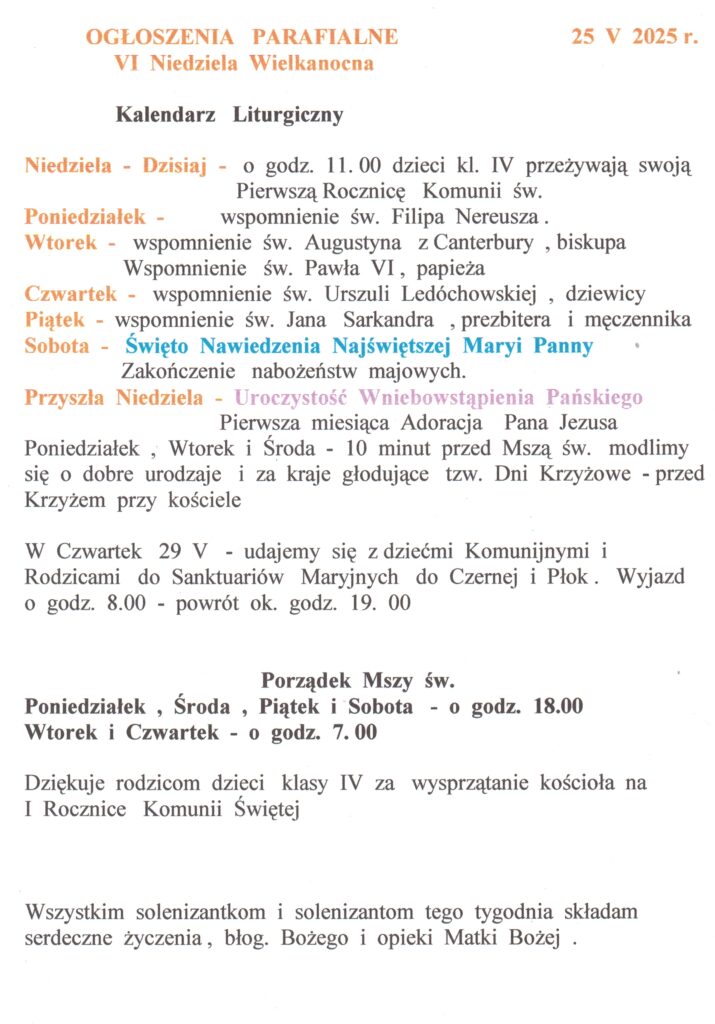 OGŁOSZENIA PARAFIALNE 25 V 2025 r.
VI Niedziela Wielkanocna

Kalendarz Liturgiczny

Niedziela - Dzisiaj - o godz. 11. 00 dzieci kl. IV przeżywają swoją Pierwszą Rocznicę Komunii św.
Poniedziałek - wspomnienie św. Filipa Nereusza .
Wtorek - wspomnienie św. Augustyna z Canterbury , biskupa
Wspomnienie św. Pawła VI , papieża
Czwartek - wspomnienie św. Urszuli Ledóchowskiej , dziewicy
Piątek - wspomnienie św. Jana Sarkandra , prezbitera i męczennika
Sobota - Święto Nawiedzenia Najświętszej Maryi Panny
Zakończenie nabożeństw majowych.
Przyszła Niedziela - Uroczystość Wniebowstąpienia Pańskiego
Pierwsza miesiąca Adoracja Pana Jezusa
Poniedziałek , Wtorek i Środa - 10 minut przed Mszą św. modlimy się o dobre urodzaje i za kraje głodujące tzw. Dni Krzyżowe - przed Krzyżem przy kościele

W Czwartek 29 V - udajemy się z dziećmi Komunijnymi i Rodzicami do Sanktuariów Maryjnych do Czernej i Płok . Wyjazd o godz. 8.00 - powrót ok. godz. 19. 00

Porządek Mszy św.
Poniedziałek , Środa , Piątek i Sobota - o godz. 18.00
Wtorek i Czwartek - o godz. 7. 00

Dziękuje rodzicom dzieci klasy IV za wysprzątanie kościoła na I Rocznice Komunii Świętej

Wszystkim solenizantkom i solenizantom tego tygodnia składam serdeczne życzenia , błog. Bożego i opieki Matki Bożej .